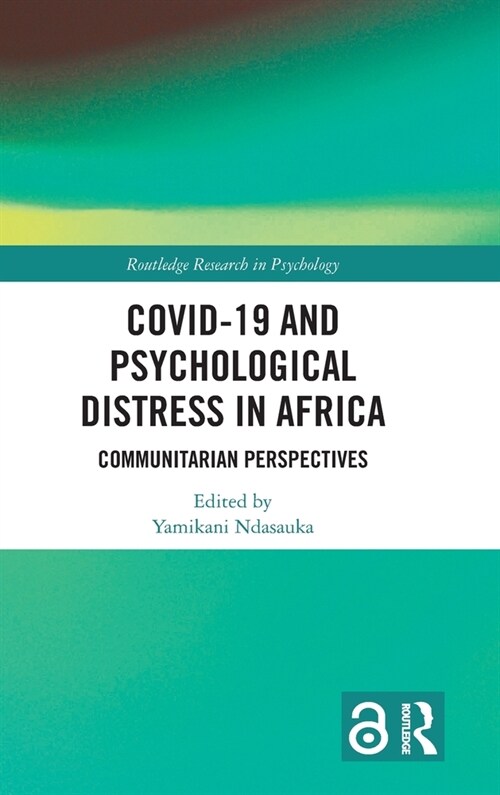 Routledge Research in Psychology

COVID-19 AND PSYCHOLOGICAL DISTRESS IN AFRICA

COMMUNITARIAN PERSPECTIVES

Edited by
Yamikani Ndasauka

ROUTLEDGE